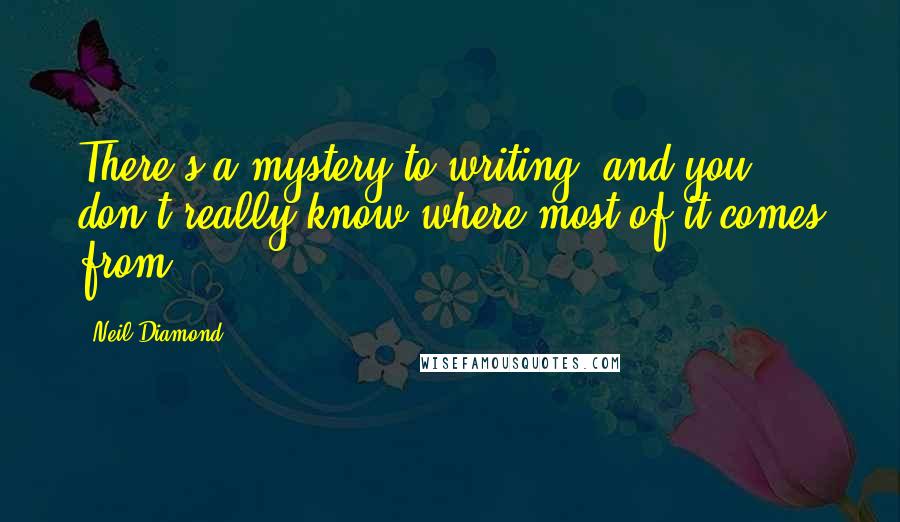 There's a mystery to writing, and you don't really know where most of it comes from.

Neil Diamond

WISEFAMOUSQUOTES.COM